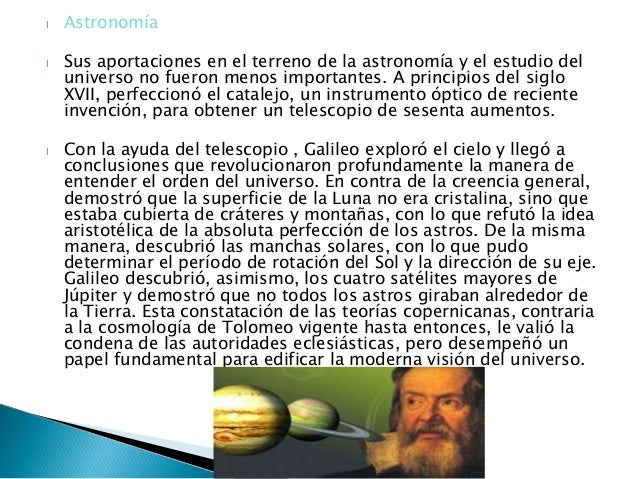 Astronomía

Sus aportaciones en el terreno de la astronomía y el estudio del universo no fueron menos importantes. A principios del siglo XVII, perfeccionó el catalejo, un instrumento óptico de reciente invención, para obtener un telescopio de sesenta aumentos.

Con la ayuda del telescopio , Galileo exploró el cielo y llegó a conclusiones que revolucionaron profundamente la manera de entender el orden del universo. En contra de la creencia general, demostró que la superficie de la Luna no era cristalina, sino que estaba cubierta de cráteres y montañas, con lo que refutó la idea aristotélica de la absoluta perfección de los astros. De la misma manera, descubrió las manchas solares, con lo que pudo determinar el período de rotación del Sol y la dirección de su eje. Galileo descubrió, asimismo, los cuatro satélites mayores de Júpiter y demostró que no todos los astros giraban alrededor de la Tierra. Esta constatación de las teorías copernicanas, contraria a la cosmología de Tolomeo vigente hasta entonces, le valió la condena de las autoridades eclesiásticas, pero desempeñó un papel fundamental para edificar la moderna visión del universo.